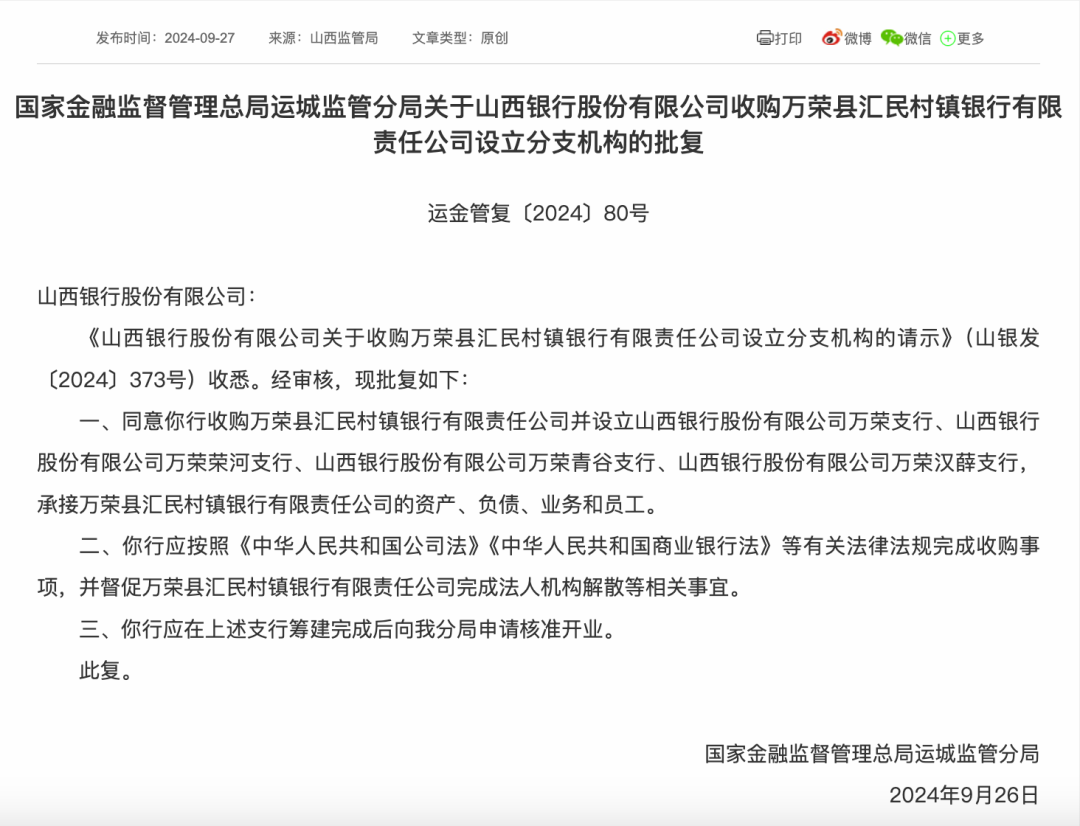 发布时间：2024-09-27　来源：山西监管局　文章类型：原创

打印　微博　微信　更多

国家金融监督管理总局运城监管分局关于山西银行股份有限公司收购万荣县汇民村镇银行有限责任公司设立分支机构的批复

运金管复〔2024〕80号

山西银行股份有限公司：

《山西银行股份有限公司关于收购万荣县汇民村镇银行有限责任公司设立分支机构的请示》（山银发〔2024〕373号）收悉。经审核，现批复如下：

一、同意你行收购万荣县汇民村镇银行有限责任公司并设立山西银行股份有限公司万荣支行、山西银行股份有限公司万荣荣河支行、山西银行股份有限公司万荣青谷支行、山西银行股份有限公司万荣汉薛支行，承接万荣县汇民村镇银行有限责任公司的资产、负债、业务和员工。

二、你行应按照《中华人民共和国公司法》《中华人民共和国商业银行法》等有关法律法规完成收购事项，并督促万荣县汇民村镇银行有限责任公司完成法人机构解散等相关事宜。

三、你行应在上述支行筹建完成后向我分局申请核准开业。

此复。

国家金融监督管理总局运城监管分局

2024年9月26日